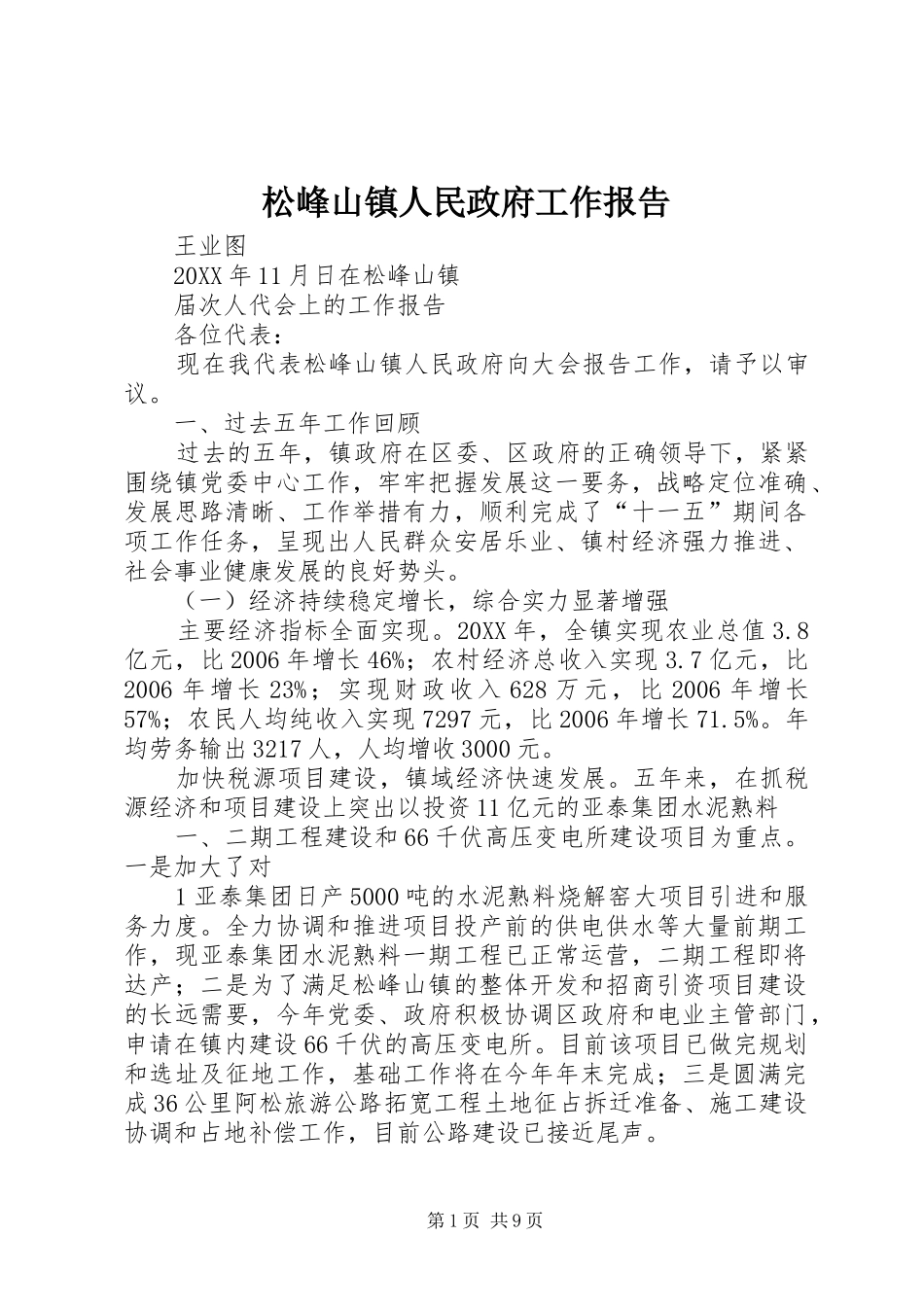 松峰山镇人民政府工作报告

王业图

20XX 年 11 月日在松峰山镇

届次人代会上的工作报告

各位代表：

现在我代表松峰山镇人民政府向大会报告工作，请予以审议。

一、过去五年工作回顾

过去的五年，镇政府在区委、区政府的正确领导下，紧紧围绕镇党委中心工作，牢牢把握发展这一要务，战略定位准确、发展思路清晰、工作举措有力，顺利完成了“十一五”期间各项工作任务，呈现出人民群众安居乐业、镇村经济强力推进、社会事业健康发展的良好势头。

（一）经济持续稳定增长，综合实力显著增强

主要经济指标全面实现。20XX 年，全镇实现农业总值 3.8 亿元，比 2006 年增长 46%；农村经济总收入实现 3.7 亿元，比 2006 年增长 23%；实现财政收入 628 万元，比 2006 年增长 57%；农民人均纯收入实现 7297 元，比 2006 年增长 71.5%。年均劳务输出 3217 人，人均增收 3000 元。

加快税源项目建设，镇域经济快速发展。五年来，在抓税源经济和项目建设上突出以投资 11 亿元的亚泰集团水泥熟料

一、二期工程建设和 66 千伏高压变电所建设项目为重点。一是加大了对

1 亚泰集团日产 5000 吨的水泥熟料烧解窑大项目引进和服务力度。全力协调和推进项目投产前的供电供水等大量前期工作，现亚泰集团水泥熟料一期工程已正常运营，二期工程即将达产；二是为了满足松峰山镇的整体开发和招商引资项目建设的长远需要，今年党委、政府积极协调区政府和电业主管部门，申请在镇内建设 66 千伏的高压变电所。目前该项目已做完规划和选址及征地工作，基础工作将在今年年末完成；三是圆满完成 36 公里阿松旅游公路拓宽工程土地征占拆迁准备、施工建设协调和占地补偿工作，目前公路建设已接近尾声。

第 1 页 共 9 页